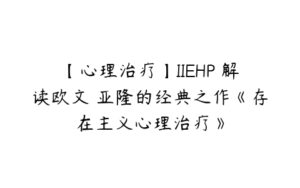 【心理治疗】IIEHP 解读欧文 亚隆的经典之作《存在主义心理治疗》